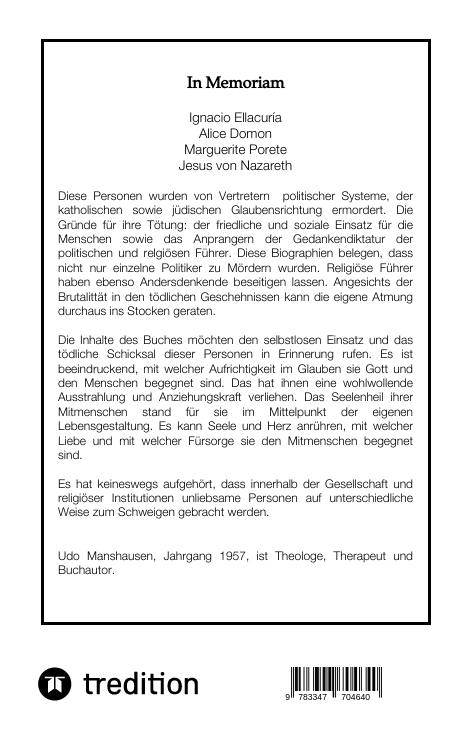 In Memoriam

Ignacio Ellacuría
Alice Domon
Marguerite Porete
Jesus von Nazareth

Diese Personen wurden von Vertretern politischer Systeme, der katholischen sowie jüdischen Glaubensrichtung ermordert. Die Gründe für ihre Tötung: der friedliche und soziale Einsatz für die Menschen sowie das Anprangern der Gedankendiktatur der politischen und relgiösen Führer. Diese Biographien belegen, dass nicht nur einzelne Politiker zu Mördern wurden. Religiöse Führer haben ebenso Andersdenkende beseitigen lassen. Angesichts der Brutalittät in den tödlichen Geschehnissen kann die eigene Atmung durchaus ins Stocken geraten.

Die Inhalte des Buches möchten den selbstlosen Einsatz und das tödliche Schicksal dieser Personen in Erinnerung rufen. Es ist beeindruckend, mit welcher Aufrichtigkeit im Glauben sie Gott und den Menschen begegnet sind. Das hat ihnen eine wohlwollende Ausstrahlung und Anziehungskraft verliehen. Das Seelenheil ihrer Mitmenschen stand für sie im Mittelpunkt der eigenen Lebensgestaltung. Es kann Seele und Herz anrühren, mit welcher Liebe und mit welcher Fürsorge sie den Mitmenschen begegnet sind.

Es hat keineswegs aufgehört, dass innerhalb der Gesellschaft und religiöser Institutionen unliebsame Personen auf unterschiedliche Weise zum Schweigen gebracht werden.

Udo Manshausen, Jahrgang 1957, ist Theologe, Therapeut und Buchautor.

tredition

9 783347 704640